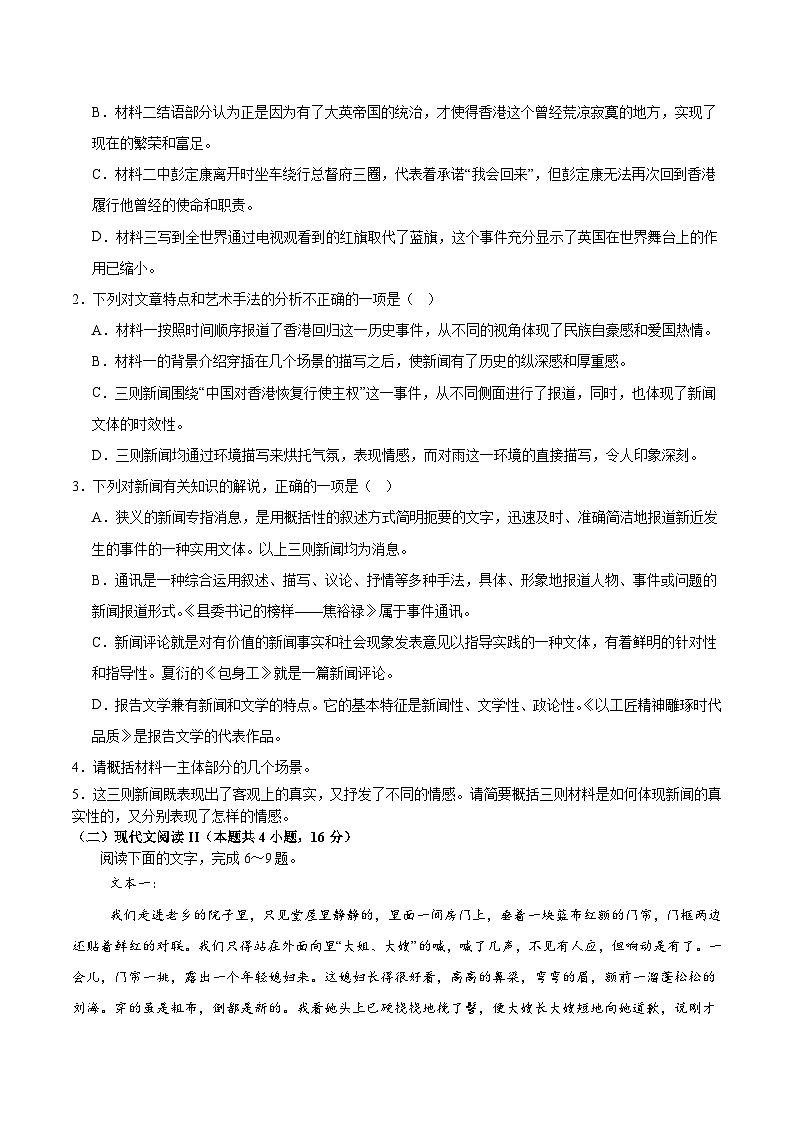 B．材料二结语部分认为正是因为有了大英帝国的统治，才使得香港这个曾经荒凉寂寞的地方，实现了现在的繁荣和富足。

C．材料二中彭定康离开时坐车绕行总督府三圈，代表着承诺“我会回来”，但彭定康无法再次回到香港履行他曾经的使命和职责。

D．材料三写到全世界通过电视观看到的红旗取代了蓝旗，这个事件充分显示了英国在世界舞台上的作用已缩小。

2．下列对文章特点和艺术手法的分析不正确的一项是（    ）

A．材料一按照时间顺序报道了香港回归这一历史事件，从不同的视角体现了民族自豪感和爱国热情。

B．材料一的背景介绍穿插在几个场景的描写之后，使新闻有了历史的纵深感和厚重感。

C．三则新闻围绕“中国对香港恢复行使主权”这一事件，从不同侧面进行了报道，同时，也体现了新闻文体的时效性。

D．三则新闻均通过环境描写来烘托气氛，表现情感，而对雨这一环境的直接描写，令人印象深刻。

3．下列对新闻有关知识的解说，正确的一项是（    ）

A．狭义的新闻专指消息，是用概括性的叙述方式简明扼要的文字，迅速及时、准确简洁地报道新近发生的事件的一种实用文体。以上三则新闻均为消息。

B．通讯是一种综合运用叙述、描写、议论、抒情等多种手法，具体、形象地报道人物、事件或问题的新闻报道形式。《县委书记的榜样——焦裕禄》属于事件通讯。

C．新闻评论就是对有价值的新闻事实和社会现象发表意见以指导实践的一种文体，有着鲜明的针对性和指导性。夏衍的《包身工》就是一篇新闻评论。

D．报告文学兼有新闻和文学的特点。它的基本特征是新闻性、文学性、政论性。《以工匠精神雕琢时代品质》是报告文学的代表作品。

4．请概括材料一主体部分的几个场景。

5．这三则新闻既表现出了客观上的真实，又抒发了不同的情感。请简要概括三则材料是如何体现新闻的真实性的，又分别表现了怎样的情感。

（二）现代文阅读 II（本题共 4 小题，16 分）

阅读下面的文字，完成 6～9 题。

文本一：

我们走进老乡的院子里，只见堂屋里静静的，里面一间房门上，垂着一块蓝布红额的门帘，门框两边还贴着鲜红的对联。我们只得站在外面向里“大姐、大嫂”的喊，喊了几声，不见有人应，但响动是有了。一会儿，门帘一挑，露出一个年轻媳妇来。这媳妇长得很好看，高高的鼻梁，弯弯的眉，额前一溜蓬松松的刘海。穿的虽是粗布，倒都是新的。我看她头上已硬挠挠地挽了髻，便大嫂长大嫂短地向她道歉，说刚才